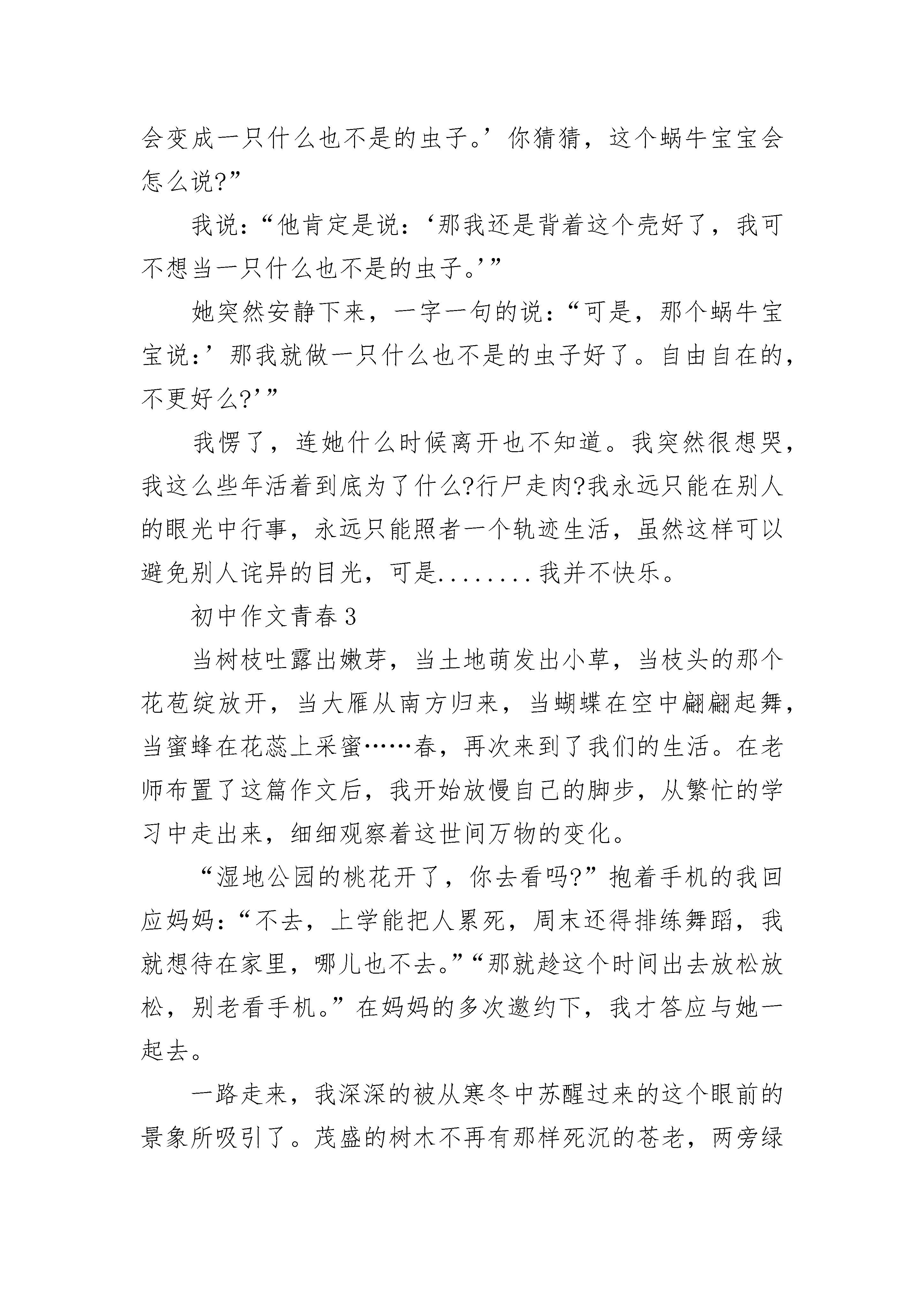 会变成一只什么也不是的虫子。’你猜猜，这个蜗牛宝宝会怎么说?”

我说：“他肯定是说：‘那我还是背着这个壳好了，我可不想当一只什么也不是的虫子。’”

她突然安静下来，一字一句的说：“可是，那个蜗牛宝宝说：’那我就做一只什么也不是的虫子好了。自由自在的，不更好么?’”

我愣了，连她什么时候离开也不知道。我突然很想哭，我这么些年活着到底为了什么?行尸走肉?我永远只能在别人的眼光中行事，永远只能照者一个轨迹生活，虽然这样可以避免别人诧异的目光，可是........我并不快乐。

初中作文青春3

当树枝吐露出嫩芽，当土地萌发出小草，当枝头的那个花苞绽放开，当大雁从南方归来，当蝴蝶在空中翩翩起舞，当蜜蜂在花蕊上采蜜……春，再次来到了我们的生活。在老师布置了这篇作文后，我开始放慢自己的脚步，从繁忙的学习中走出来，细细观察着这世间万物的变化。

“湿地公园的桃花开了，你去看吗?”抱着手机的我回应妈妈：“不去，上学能把人累死，周末还得排练舞蹈，我就想待在家里，哪儿也不去。”“那就趁这个时间出去放松放松，别老看手机。”在妈妈的多次邀约下，我才答应与她一起去。

一路走来，我深深的被从寒冬中苏醒过来的这个眼前的景象所吸引了。茂盛的树木不再有那样死沉的苍老，两旁绿